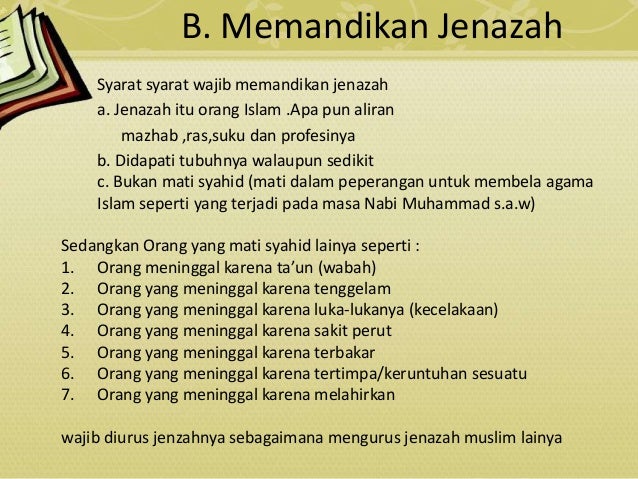 B. Memandikan Jenazah

Syarat syarat wajib memandikan jenazah
a. Jenazah itu orang Islam .Apa pun aliran mazhab ,ras,suku dan profesinya
b. Didapati tubuhnya walaupun sedikit
c. Bukan mati syahid (mati dalam peperangan untuk membela agama Islam seperti yang terjadi pada masa Nabi Muhammad s.a.w)

Sedangkan Orang yang mati syahid lainya seperti :
1. Orang meninggal karena ta'un (wabah)
2. Orang yang meninggal karena tenggelam
3. Orang yang meninggal karena luka-lukanya (kecelakaan)
4. Orang yang meninggal karena sakit perut
5. Orang yang meninggal karena terbakar
6. Orang yang meninggal karena tertimpa/keruntuhan sesuatu
7. Orang yang meninggal karena melahirkan

wajib diurus jenzahnya sebagaimana mengurus jenazah muslim lainya